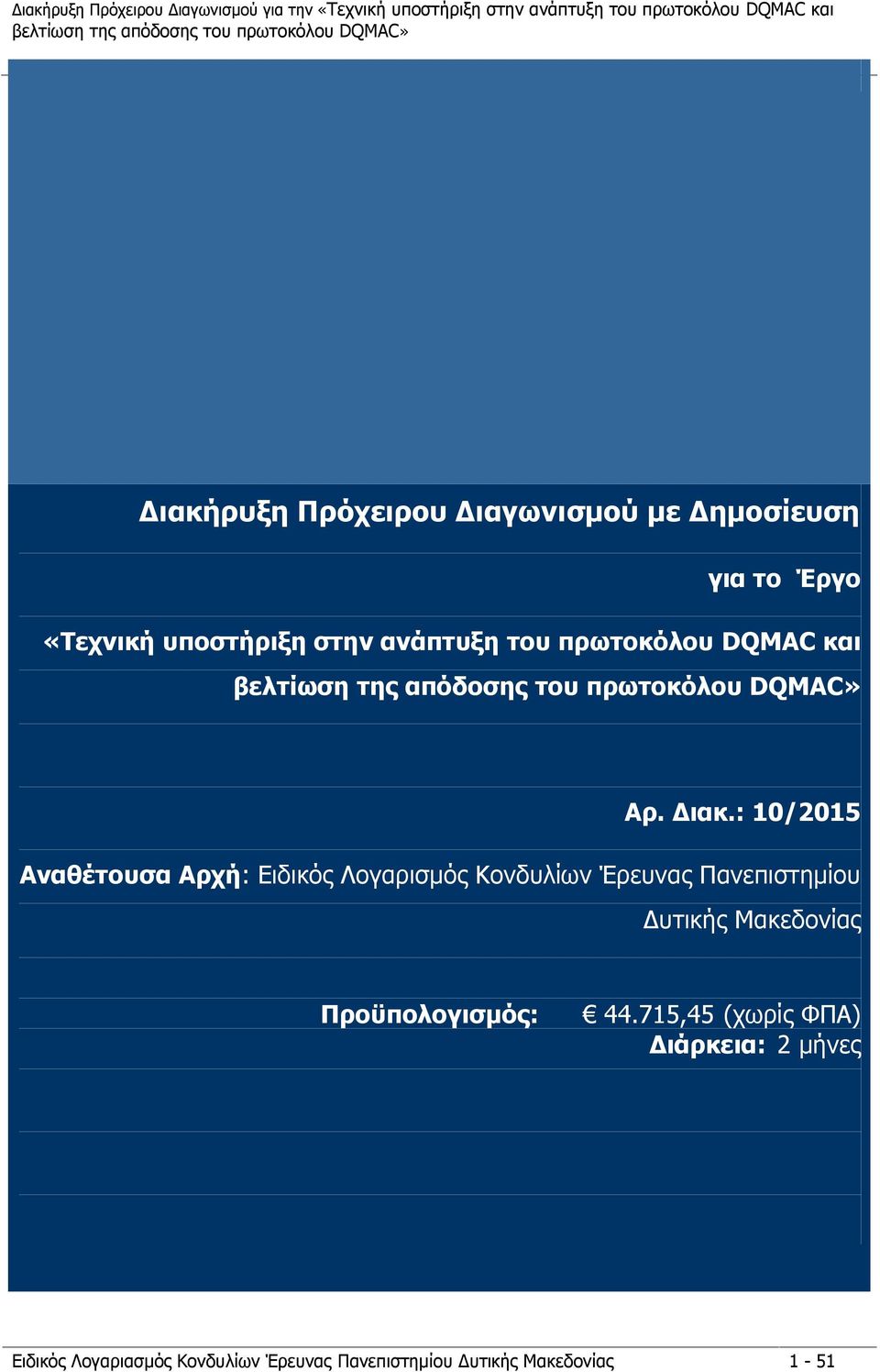 Διακήρυξη Πρόχειρου Διαγωνισμού για την «Τεχνική υποστήριξη στην ανάπτυξη του πρωτοκόλου DQMAC και βελτίωση της απόδοσης του πρωτοκόλου DQMAC»

Διακήρυξη Πρόχειρου Διαγωνισμού με Δημοσίευση

για το Έργο

«Τεχνική υποστήριξη στην ανάπτυξη του πρωτοκόλου DQMAC και βελτίωση της απόδοσης του πρωτοκόλου DQMAC»

Αρ. Διακ.: 10/2015

Αναθέτουσα Αρχή: Ειδικός Λογαρισμός Κονδυλίων Έρευνας Πανεπιστημίου Δυτικής Μακεδονίας

Προϋπολογισμός: € 44.715,45 (χωρίς ΦΠΑ)

Διάρκεια: 2 μήνες

Ειδικός Λογαριασμός Κονδυλίων Έρευνας Πανεπιστημίου Δυτικής Μακεδονίας 1 - 51